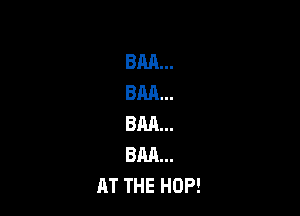 BAA...

BAA...

BAA...

BAA...

AT THE HOP!